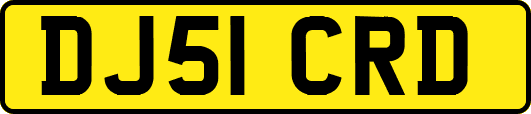 DJ51 CRD